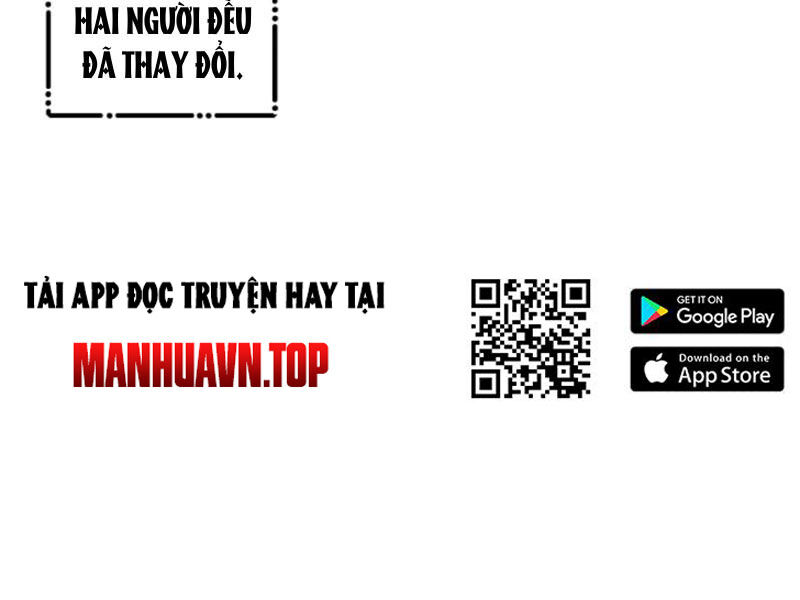 HAI NGƯỜI ĐỀU ĐÃ THAY ĐỔI.

TẢI APP ĐỌC TRUYỆN HAY TẠI

MANHUAVN.TOP

GET IT ON
Google Play

Download on the
App Store